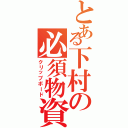 とある下村の必須物資
クリップボード